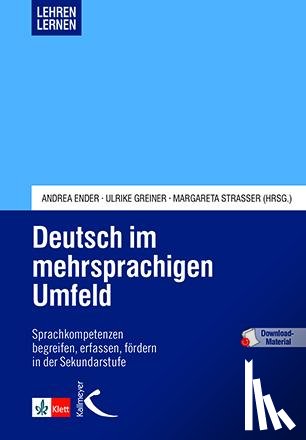 LEHREN
LERNEN

ANDREA ENDER · ULRIKE GREINER · MARGARETA STRASSER (HRSG.)

Deutsch im mehrsprachigen Umfeld

Sprachkompetenzen begreifen, erfassen, fördern in der Sekundarstufe

Download-Material

Klett

Kallmeyer